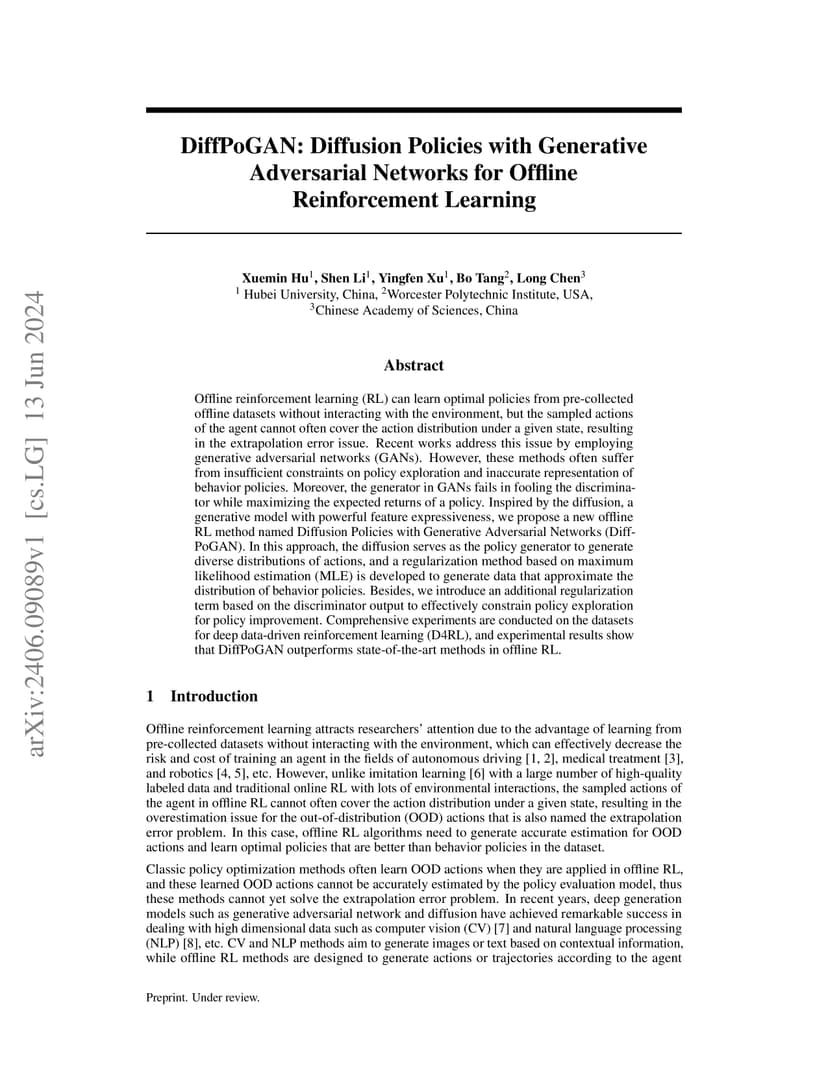 arXiv:2406.09089v1 [cs.LG] 13 Jun 2024

DiffPoGAN: Diffusion Policies with Generative Adversarial Networks for Offline Reinforcement Learning

Xuemin Hu$^1$, Shen Li$^1$, Yingfen Xu$^1$, Bo Tang$^2$, Long Chen$^3$
$^1$ Hubei University, China, $^2$Worcester Polytechnic Institute, USA,
$^3$Chinese Academy of Sciences, China

Abstract

Offline reinforcement learning (RL) can learn optimal policies from pre-collected offline datasets without interacting with the environment, but the sampled actions of the agent cannot often cover the action distribution under a given state, resulting in the extrapolation error issue. Recent works address this issue by employing generative adversarial networks (GANs). However, these methods often suffer from insufficient constraints on policy exploration and inaccurate representation of behavior policies. Moreover, the generator in GANs fails in fooling the discriminator while maximizing the expected returns of a policy. Inspired by the diffusion, a generative model with powerful feature expressiveness, we propose a new offline RL method named Diffusion Policies with Generative Adversarial Networks (DiffPoGAN). In this approach, the diffusion serves as the policy generator to generate diverse distributions of actions, and a regularization method based on maximum likelihood estimation (MLE) is developed to generate data that approximate the distribution of behavior policies. Besides, we introduce an additional regularization term based on the discriminator output to effectively constrain policy exploration for policy improvement. Comprehensive experiments are conducted on the datasets for deep data-driven reinforcement learning (D4RL), and experimental results show that DiffPoGAN outperforms state-of-the-art methods in offline RL.

1 Introduction

Offline reinforcement learning attracts researchers' attention due to the advantage of learning from pre-collected datasets without interacting with the environment, which can effectively decrease the risk and cost of training an agent in the fields of autonomous driving [1, 2], medical treatment [3], and robotics [4, 5], etc. However, unlike imitation learning [6] with a large number of high-quality labeled data and traditional online RL with lots of environmental interactions, the sampled actions of the agent in offline RL cannot often cover the action distribution under a given state, resulting in the overestimation issue for the out-of-distribution (OOD) actions that is also named the extrapolation error problem. In this case, offline RL algorithms need to generate accurate estimation for OOD actions and learn optimal policies that are better than behavior policies in the dataset.

Classic policy optimization methods often learn OOD actions when they are applied in offline RL, and these learned OOD actions cannot be accurately estimated by the policy evaluation model, thus these methods cannot yet solve the extrapolation error problem. In recent years, deep generation models such as generative adversarial network and diffusion have achieved remarkable success in dealing with high dimensional data such as computer vision (CV) [7] and natural language processing (NLP) [8], etc. CV and NLP methods aim to generate images or text based on contextual information, while offline RL methods are designed to generate actions or trajectories according to the agent

Preprint. Under review.